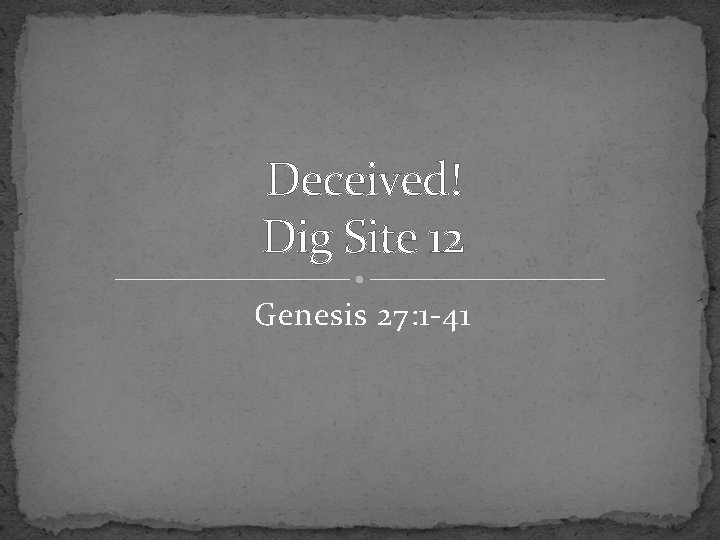 Deceived!
Dig Site 12

Genesis 27:1-41